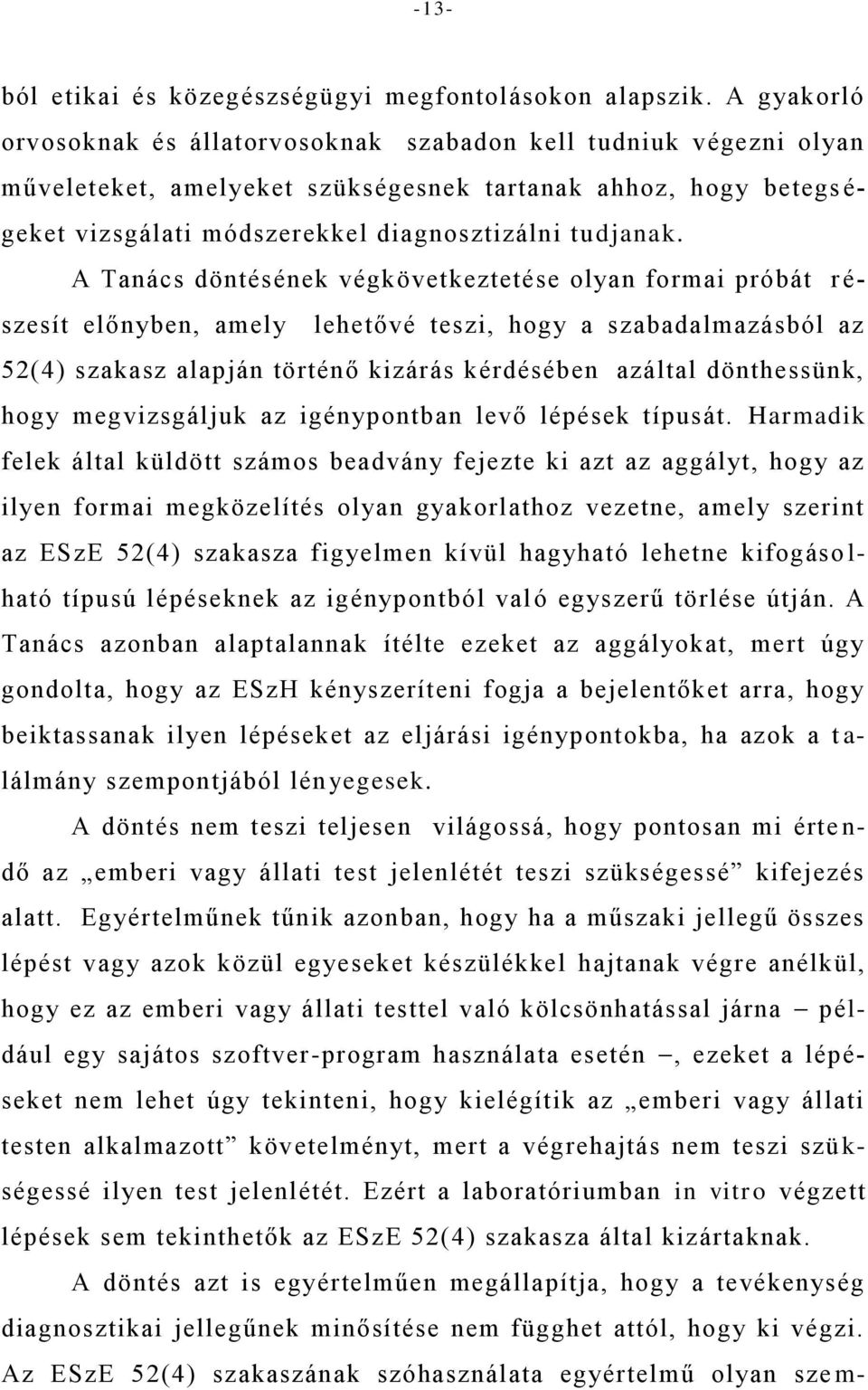 -13-

ból etikai és közegészségügyi megfontolásokon alapszik. A gyakorló orvosoknak és állatorvosoknak szabadon kell tudniuk végezni olyan műveleteket, amelyeket szükségesnek tartanak ahhoz, hogy betegségeket vizsgálati módszerekkel diagnosztizálni tudjanak.

A Tanács döntésének végkövetkeztetése olyan formai próbát részesít előnyben, amely lehetővé teszi, hogy a szabadalmazásból az 52(4) szakasz alapján történő kizárás kérdésében azáltal dönthessünk, hogy megvizsgáljuk az igénypontban levő lépések típusát. Harmadik felek által küldött számos beadvány fejezte ki azt az aggályt, hogy az ilyen formai megközelítés olyan gyakorlathoz vezetne, amely szerint az ESzE 52(4) szakasza figyelmen kívül hagyható lehetne kifogásolható típusú lépéseknek az igénypontból való egyszerű törlése útján. A Tanács azonban alaptalannak ítélte ezeket az aggályokat, mert úgy gondolta, hogy az ESzH kényszeríteni fogja a bejelentőket arra, hogy beiktassanak ilyen lépéseket az eljárási igénypontokba, ha azok a találmány szempontjából lényegesek.

A döntés nem teszi teljesen világossá, hogy pontosan mi értendő az „emberi vagy állati test jelenlétét teszi szükségessé” kifejezés alatt. Egyértelműnek tűnik azonban, hogy ha a műszaki jellegű összes lépést vagy azok közül egyeseket készülékkel hajtanak végre anélkül, hogy ez az emberi vagy állati testtel való kölcsönhatással járna – például egy sajátos szoftver-program használata esetén –, ezeket a lépéseket nem lehet úgy tekinteni, hogy kielégítik az „emberi vagy állati testen alkalmazott” követelményt, mert a végrehajtás nem teszi szükségessé ilyen test jelenlétét. Ezért a laboratóriumban in vitro végzett lépések sem tekinthetők az ESzE 52(4) szakasza által kizártaknak.

A döntés azt is egyértelműen megállapítja, hogy a tevékenység diagnosztikai jellegűnek minősítése nem függhet attól, hogy ki végzi. Az ESzE 52(4) szakaszának szóhasználata egyértelmű olyan szem-